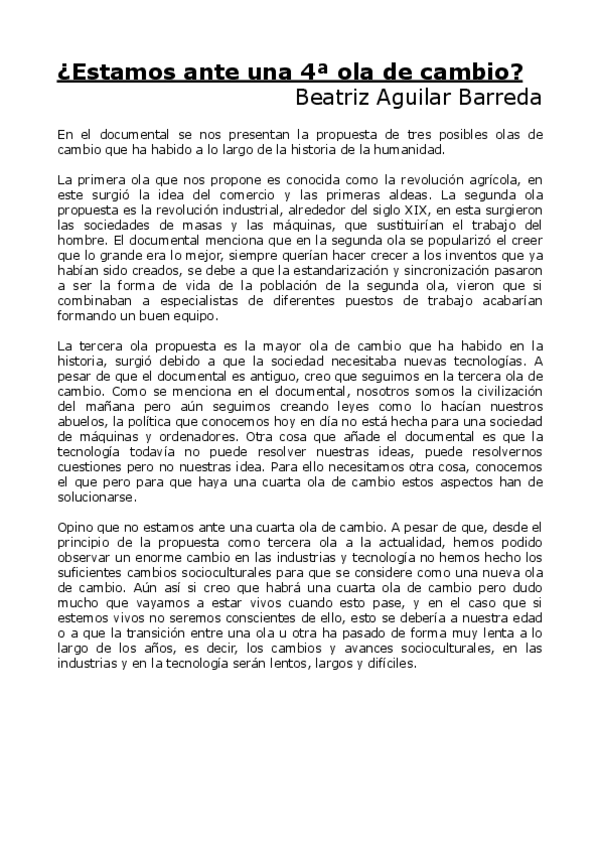 ¿Estamos ante una 4ª ola de cambio?
Beatriz Aguilar Barreda

En el documental se nos presentan la propuesta de tres posibles olas de cambio que ha habido a lo largo de la historia de la humanidad.

La primera ola que nos propone es conocida como la revolución agrícola, en este surgió la idea del comercio y las primeras aldeas. La segunda ola propuesta es la revolución industrial, alrededor del siglo XIX, en esta surgieron las sociedades de masas y las máquinas, que sustituirían el trabajo del hombre. El documental menciona que en la segunda ola se popularizó el creer que lo grande era lo mejor, siempre querían hacer crecer a los inventos que ya habían sido creados, se debe a que la estandarización y sincronización pasaron a ser la forma de vida de la población de la segunda ola, vieron que si combinaban a especialistas de diferentes puestos de trabajo acabarían formando un buen equipo.

La tercera ola propuesta es la mayor ola de cambio que ha habido en la historia, surgió debido a que la sociedad necesitaba nuevas tecnologías. A pesar de que el documental es antiguo, creo que seguimos en la tercera ola de cambio. Como se menciona en el documental, nosotros somos la civilización del mañana pero aún seguimos creando leyes como lo hacían nuestros abuelos, la política que conocemos hoy en día no está hecha para una sociedad de máquinas y ordenadores. Otra cosa que añade el documental es que la tecnología todavía no puede resolver nuestras ideas, puede resolvernos cuestiones pero no nuestras idea. Para ello necesitamos otra cosa, conocemos el que pero para que haya una cuarta ola de cambio estos aspectos han de solucionarse.

Opino que no estamos ante una cuarta ola de cambio. A pesar de que, desde el principio de la propuesta como tercera ola a la actualidad, hemos podido observar un enorme cambio en las industrias y tecnología no hemos hecho los suficientes cambios socioculturales para que se considere como una nueva ola de cambio. Aún así si creo que habrá una cuarta ola de cambio pero dudo mucho que vayamos a estar vivos cuando esto pase, y en el caso que si estemos vivos no seremos conscientes de ello, esto se debería a nuestra edad o a que la transición entre una ola u otra ha pasado de forma muy lenta a lo largo de los años, es decir, los cambios y avances socioculturales, en las industrias y en la tecnología serán lentos, largos y difíciles.